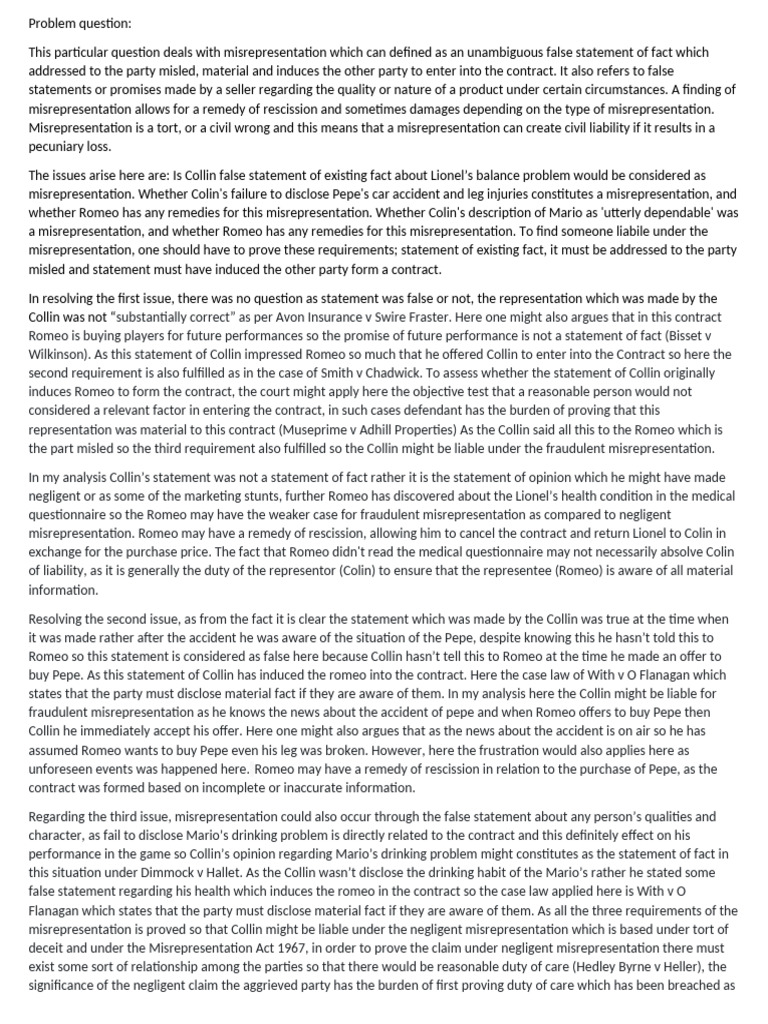 Problem question:

This particular question deals with misrepresentation which can defined as an unambiguous false statement of fact which addressed to the party misled, material and induces the other party to enter into the contract. It also refers to false statements or promises made by a seller regarding the quality or nature of a product under certain circumstances. A finding of misrepresentation allows for a remedy of rescission and sometimes damages depending on the type of misrepresentation. Misrepresentation is a tort, or a civil wrong and this means that a misrepresentation can create civil liability if it results in a pecuniary loss.

The issues arise here are: Is Collin false statement of existing fact about Lionel's balance problem would be considered as misrepresentation. Whether Colin's failure to disclose Pepe's car accident and leg injuries constitutes a misrepresentation, and whether Romeo has any remedies for this misrepresentation. Whether Colin's description of Mario as 'utterly dependable' was a misrepresentation, and whether Romeo has any remedies for this misrepresentation. To find someone liabile under the misrepresentation, one should have to prove these requirements; statement of existing fact, it must be addressed to the party misled and statement must have induced the other party form a contract.

In resolving the first issue, there was no question as statement was false or not, the representation which was made by the Collin was not "substantially correct" as per Avon Insurance v Swire Fraster. Here one might also argues that in this contract Romeo is buying players for future performances so the promise of future performance is not a statement of fact (Bisset v Wilkinson). As this statement of Collin impressed Romeo so much that he offered Collin to enter into the Contract so here the second requirement is also fulfilled as in the case of Smith v Chadwick. To assess whether the statement of Collin originally induces Romeo to form the contract, the court might apply here the objective test that a reasonable person would not considered a relevant factor in entering the contract, in such cases defendant has the burden of proving that this representation was material to this contract (Museprime v Adhill Properties) As the Collin said all this to the Romeo which is the part misled so the third requirement also fulfilled so the Collin might be liable under the fraudulent misrepresentation.

In my analysis Collin's statement was not a statement of fact rather it is the statement of opinion which he might have made negligent or as some of the marketing stunts, further Romeo has discovered about the Lionel's health condition in the medical questionnaire so the Romeo may have the weaker case for fraudulent misrepresentation as compared to negligent misrepresentation. Romeo may have a remedy of rescission, allowing him to cancel the contract and return Lionel to Colin in exchange for the purchase price. The fact that Romeo didn't read the medical questionnaire may not necessarily absolve Colin of liability, as it is generally the duty of the representor (Colin) to ensure that the representee (Romeo) is aware of all material information.

Resolving the second issue, as from the fact it is clear the statement which was made by the Collin was true at the time when it was made rather after the accident he was aware of the situation of the Pepe, despite knowing this he hasn't told this to Romeo so this statement is considered as false here because Collin hasn't tell this to Romeo at the time he made an offer to buy Pepe. As this statement of Collin has induced the romeo into the contract. Here the case law of With v O Flanagan which states that the party must disclose material fact if they are aware of them. In my analysis here the Collin might be liable for fraudulent misrepresentation as he knows the news about the accident of pepe and when Romeo offers to buy Pepe then Collin he immediately accept his offer. Here one might also argues that as the news about the accident is on air so he has assumed Romeo wants to buy Pepe even his leg was broken. However, here the frustration would also applies here as unforeseen events was happened here. Romeo may have a remedy of rescission in relation to the purchase of Pepe, as the contract was formed based on incomplete or inaccurate information.

Regarding the third issue, misrepresentation could also occur through the false statement about any person's qualities and character, as fail to disclose Mario's drinking problem is directly related to the contract and this definitely effect on his performance in the game so Collin's opinion regarding Mario's drinking problem might constitutes as the statement of fact in this situation under Dimmock v Hallet. As the Collin wasn't disclose the drinking habit of the Mario's rather he stated some false statement regarding his health which induces the romeo in the contract so the case law applied here is With v O Flanagan which states that the party must disclose material fact if they are aware of them. As all the three requirements of the misrepresentation is proved so that Collin might be liable under the negligent misrepresentation which is based under tort of deceit and under the Misrepresentation Act 1967, in order to prove the claim under negligent misrepresentation there must exist some sort of relationship among the parties so that there would be reasonable duty of care (Hedley Byrne v Heller), the significance of the negligent claim the aggrieved party has the burden of first proving duty of care which has been breached as